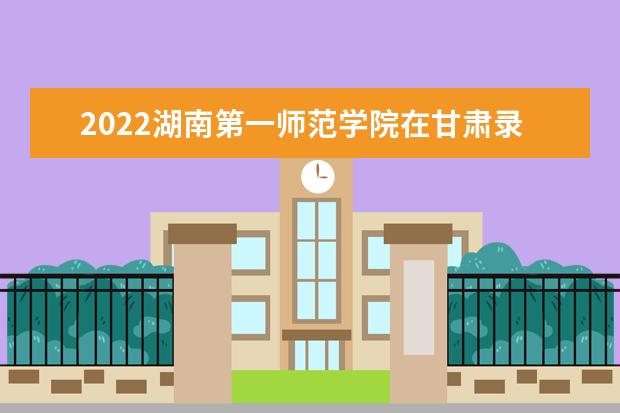 2022湖南第一师范学院在甘肃录